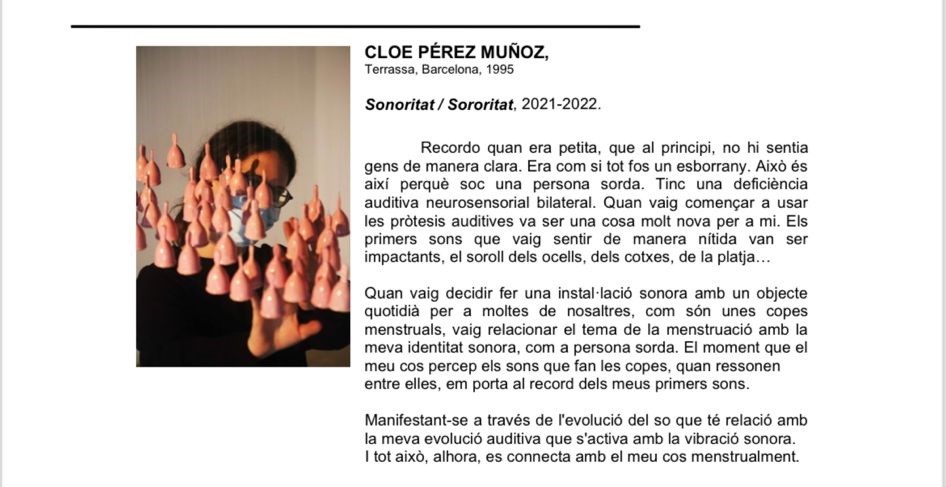 CLOE PÉREZ MUÑOZ,
Terrassa, Barcelona, 1995

Sonoritat / Sororitat, 2021-2022.

Recordo quan era petita, que al principi, no hi sentia gens de manera clara. Era com si tot fos un esborrany. Això és així perquè soc una persona sorda. Tinc una deficiència auditiva neurosensorial bilateral. Quan vaig començar a usar les pròtesis auditives va ser una cosa molt nova per a mi. Els primers sons que vaig sentir de manera nítida van ser impactants, el soroll dels ocells, dels cotxes, de la platja...

Quan vaig decidir fer una instal·lació sonora amb un objecte quotidià per a moltes de nosaltres, com són unes copes menstruals, vaig relacionar el tema de la menstruació amb la meva identitat sonora, com a persona sorda. El moment que el meu cos percep els sons que fan les copes, quan ressonen entre elles, em porta al record dels meus primers sons.

Manifestant-se a través de l'evolució del so que té relació amb la meva evolució auditiva que s'activa amb la vibració sonora.
I tot això, alhora, es connecta amb el meu cos menstrualment.